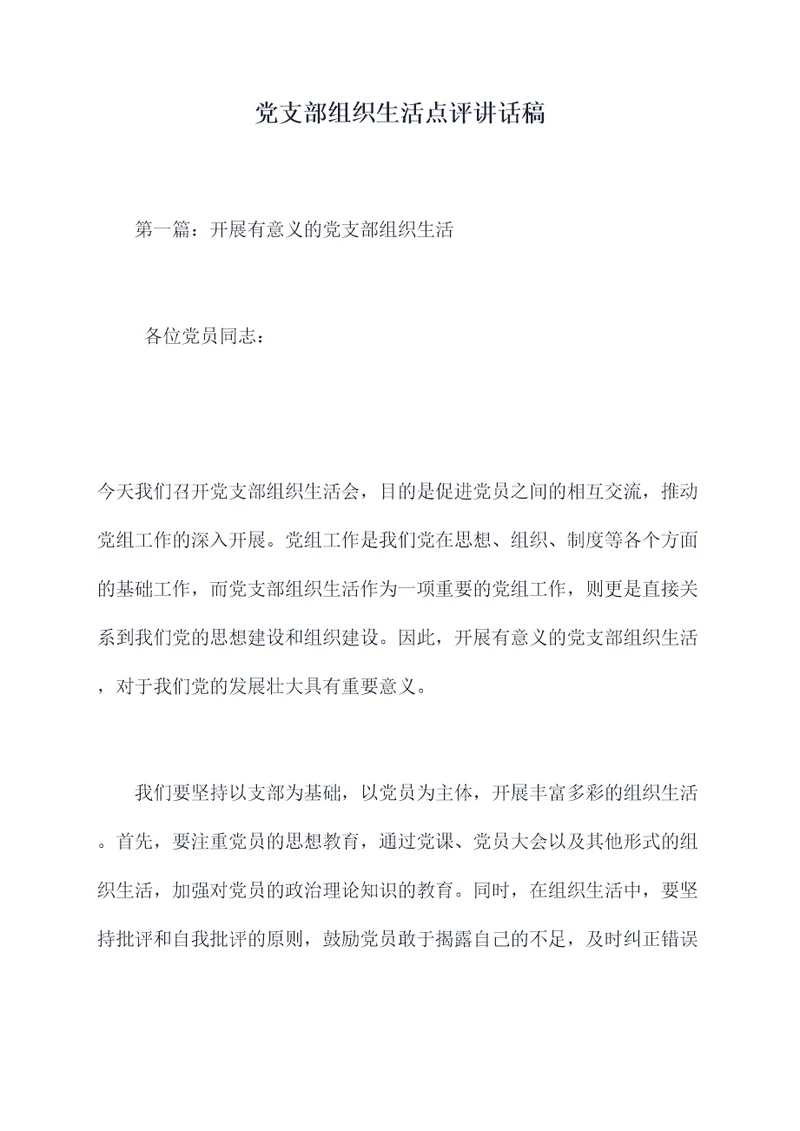 党支部组织生活点评讲话稿

第一篇：开展有意义的党支部组织生活

各位党员同志：

今天我们召开党支部组织生活会，目的是促进党员之间的相互交流，推动党组工作的深入开展。党组工作是我们党在思想、组织、制度等各个方面的基础工作，而党支部组织生活作为一项重要的党组工作，则更是直接关系到我们党的思想建设和组织建设。因此，开展有意义的党支部组织生活，对于我们党的发展壮大具有重要意义。

我们要坚持以支部为基础，以党员为主体，开展丰富多彩的组织生活。首先，要注重党员的思想教育，通过党课、党员大会以及其他形式的组织生活，加强对党员的政治理论知识的教育。同时，在组织生活中，要坚持批评和自我批评的原则，鼓励党员敢于揭露自己的不足，及时纠正错误